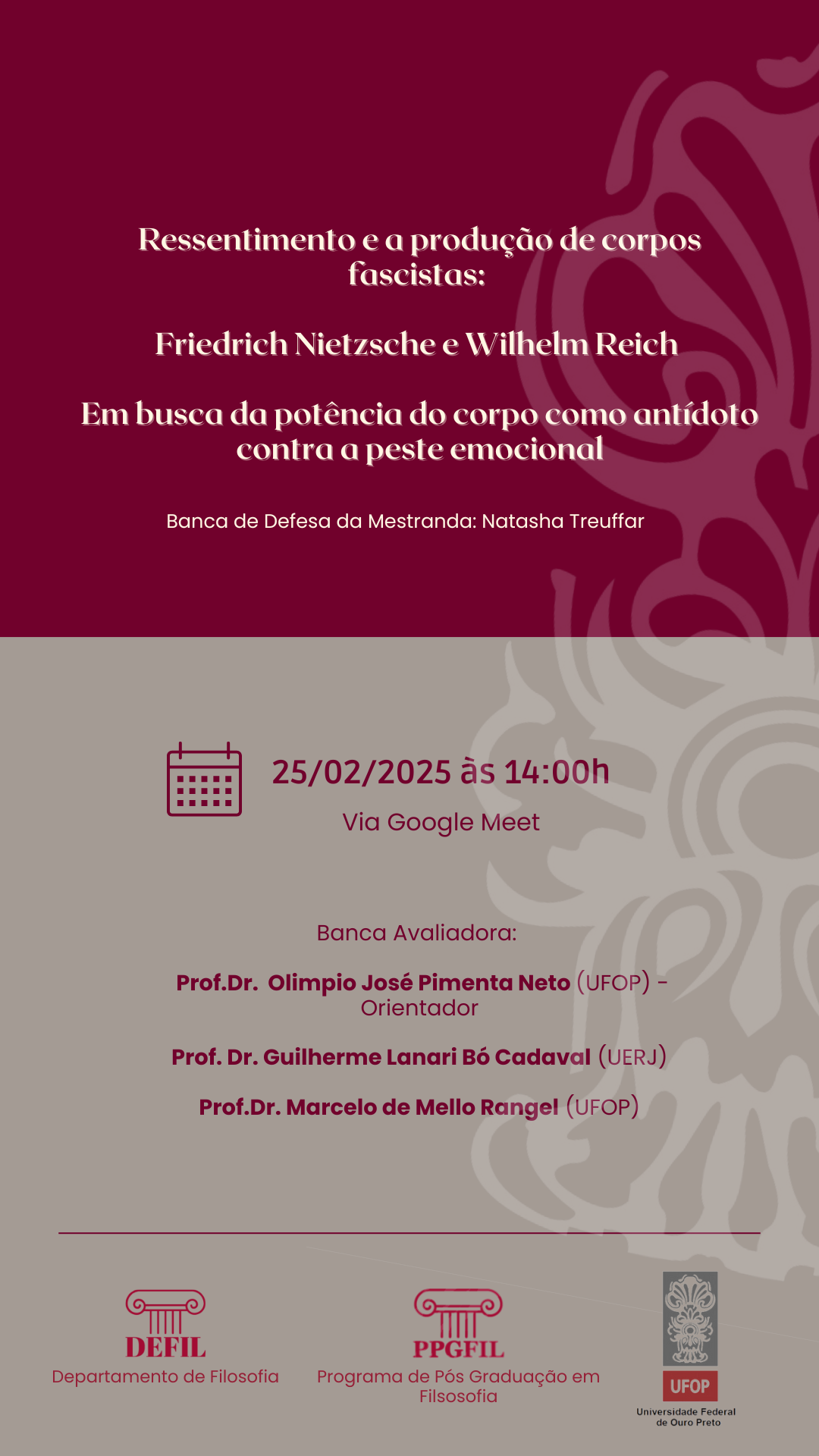 Ressentimento e a produção de corpos fascistas:

Friedrich Nietzsche e Wilhelm Reich

Em busca da potência do corpo como antídoto contra a peste emocional

Banca de Defesa da Mestranda: Natasha Treuffar

25/02/2025 às 14:00h

Via Google Meet

Banca Avaliadora:

Prof.Dr. Olimpio José Pimenta Neto (UFOP) - Orientador

Prof. Dr. Guilherme Lanari Bó Cadaval (UERJ)

Prof.Dr. Marcelo de Mello Rangel (UFOP)

DEFIL
Departamento de Filosofia

PPGFIL
Programa de Pós Graduação em Filsosofia

UFOP
Universidade Federal de Ouro Preto